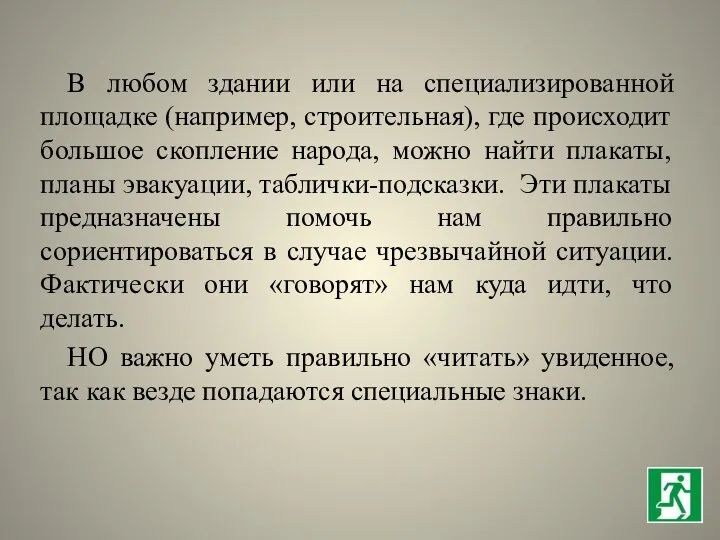 В любом здании или на специализированной площадке (например, строительная), где происходит большое скопление народа, можно найти плакаты, планы эвакуации, таблички-подсказки. Эти плакаты предназначены помочь нам правильно сориентироваться в случае чрезвычайной ситуации. Фактически они «говорят» нам куда идти, что делать.

НО важно уметь правильно «читать» увиденное, так как везде попадаются специальные знаки.